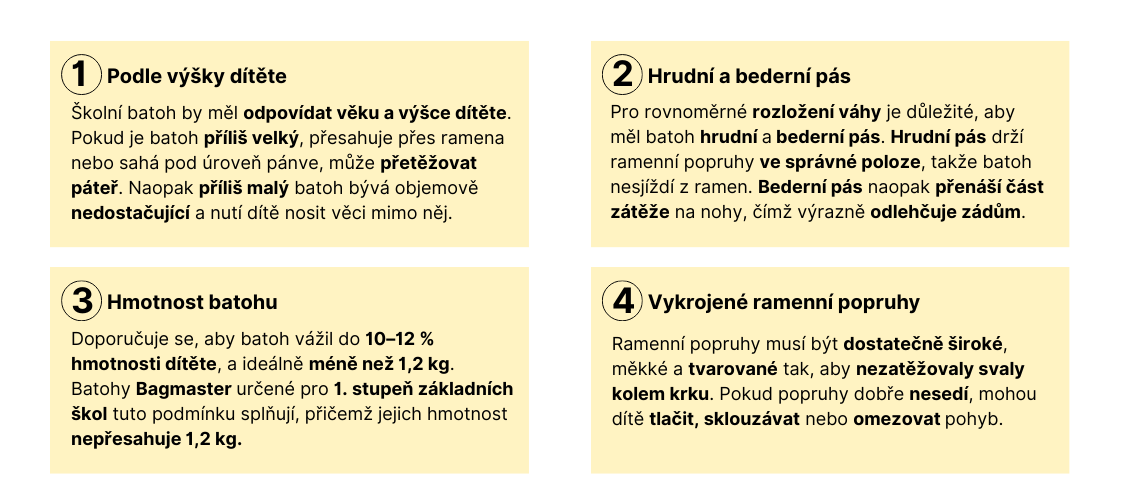 1 Podle výšky dítěte

Školní batoh by měl odpovídat věku a výšce dítěte. Pokud je batoh příliš velký, přesahuje přes ramena nebo sahá pod úroveň pánve, může přetěžovat páteř. Naopak příliš malý batoh bývá objemově nedostačující a nutí dítě nosit věci mimo něj.

2 Hrudní a bederní pás

Pro rovnoměrné rozložení váhy je důležité, aby měl batoh hrudní a bederní pás. Hrudní pás drží ramenní popruhy ve správné poloze, takže batoh nesjíždí z ramen. Bederní pás naopak přenáší část zátěže na nohy, čímž výrazně odlehčuje zádům.

3 Hmotnost batohu

Doporučuje se, aby batoh vážil do 10–12 % hmotnosti dítěte, a ideálně méně než 1,2 kg. Batohy Bagmaster určené pro 1. stupeň základních škol tuto podmínku splňují, přičemž jejich hmotnost nepřesahuje 1,2 kg.

4 Vykrojené ramenní popruhy

Ramenní popruhy musí být dostatečně široké, měkké a tvarované tak, aby nezatěžovaly svaly kolem krku. Pokud popruhy dobře nesedí, mohou dítě tlačit, sklouzávat nebo omezovat pohyb.